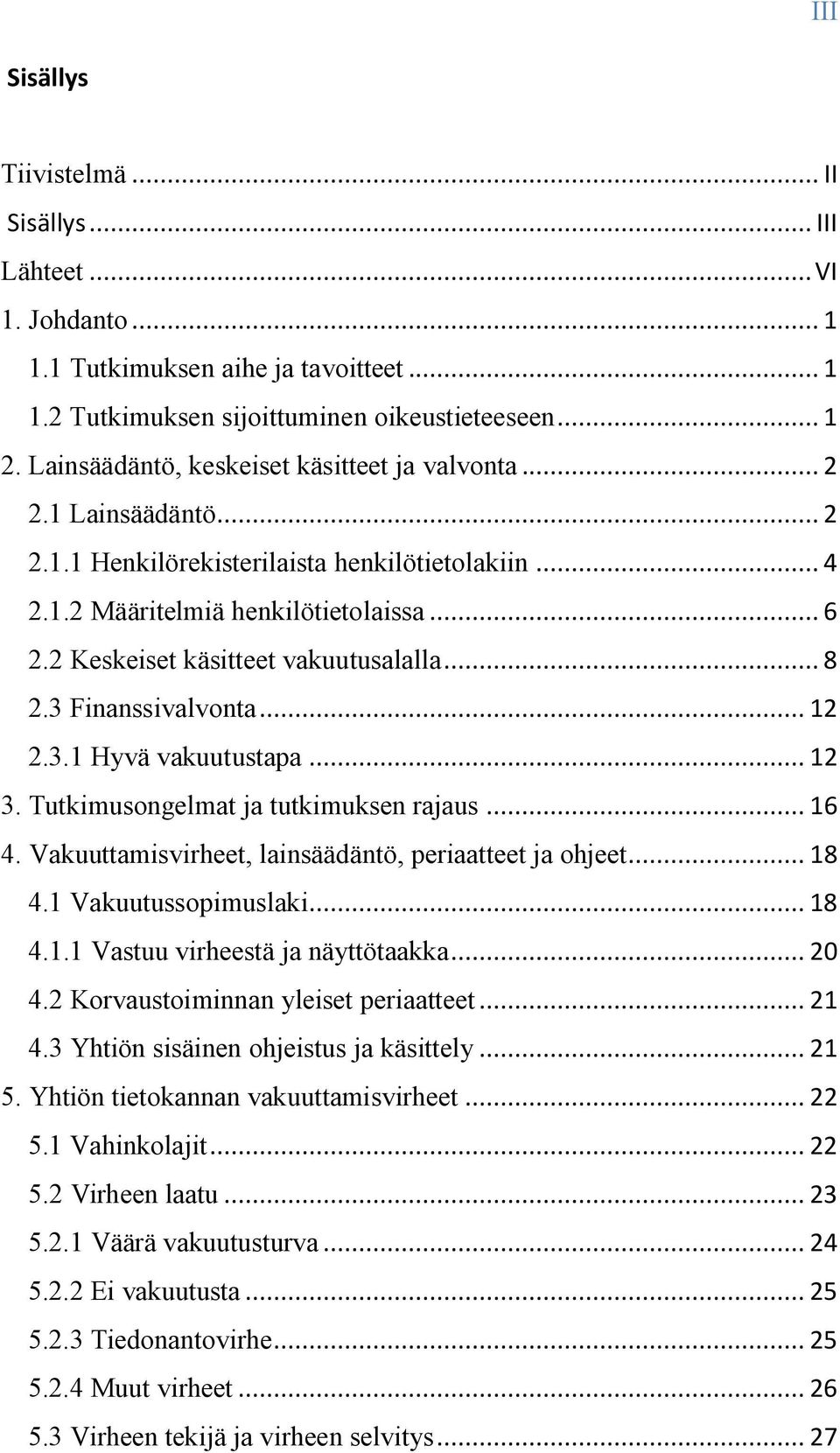 III

Sisällys

Tiivistelmä ... II
Sisällys ... III
Lähteet ... VI
1. Johdanto ... 1
1.1 Tutkimuksen aihe ja tavoitteet ... 1
1.2 Tutkimuksen sijoittuminen oikeustieteeseen ... 1
2. Lainsäädäntö, keskeiset käsitteet ja valvonta ... 2
2.1 Lainsäädäntö ... 2
2.1.1 Henkilörekisterilaista henkilötietolakiin ... 4
2.1.2 Määritelmiä henkilötietolaissa ... 6
2.2 Keskeiset käsitteet vakuutusalalla ... 8
2.3 Finanssivalvonta ... 12
2.3.1 Hyvä vakuutustapa ... 12
3. Tutkimusongelmat ja tutkimuksen rajaus ... 16
4. Vakuuttamisvirheet, lainsäädäntö, periaatteet ja ohjeet ... 18
4.1 Vakuutussopimuslaki ... 18
4.1.1 Vastuu virheestä ja näyttötaakka ... 20
4.2 Korvaustoiminnan yleiset periaatteet ... 21
4.3 Yhtiön sisäinen ohjeistus ja käsittely ... 21
5. Yhtiön tietokannan vakuuttamisvirheet ... 22
5.1 Vahinkolajit ... 22
5.2 Virheen laatu ... 23
5.2.1 Väärä vakuutusturva ... 24
5.2.2 Ei vakuutusta ... 25
5.2.3 Tiedonantovirhe ... 25
5.2.4 Muut virheet ... 26
5.3 Virheen tekijä ja virheen selvitys ... 27